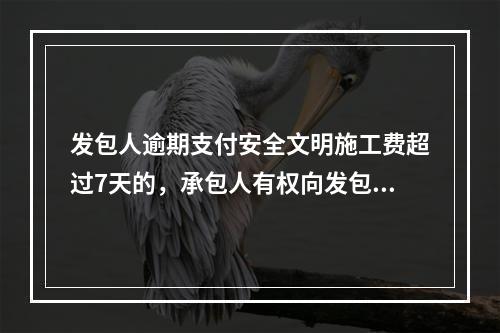 发包人逾期支付安全文明施工费超过7天的，承包人有权向发包...